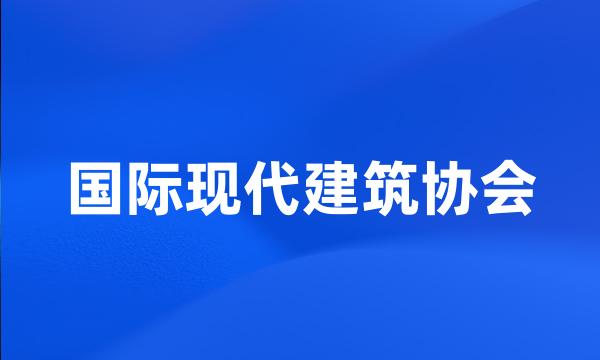 国际现代建筑协会